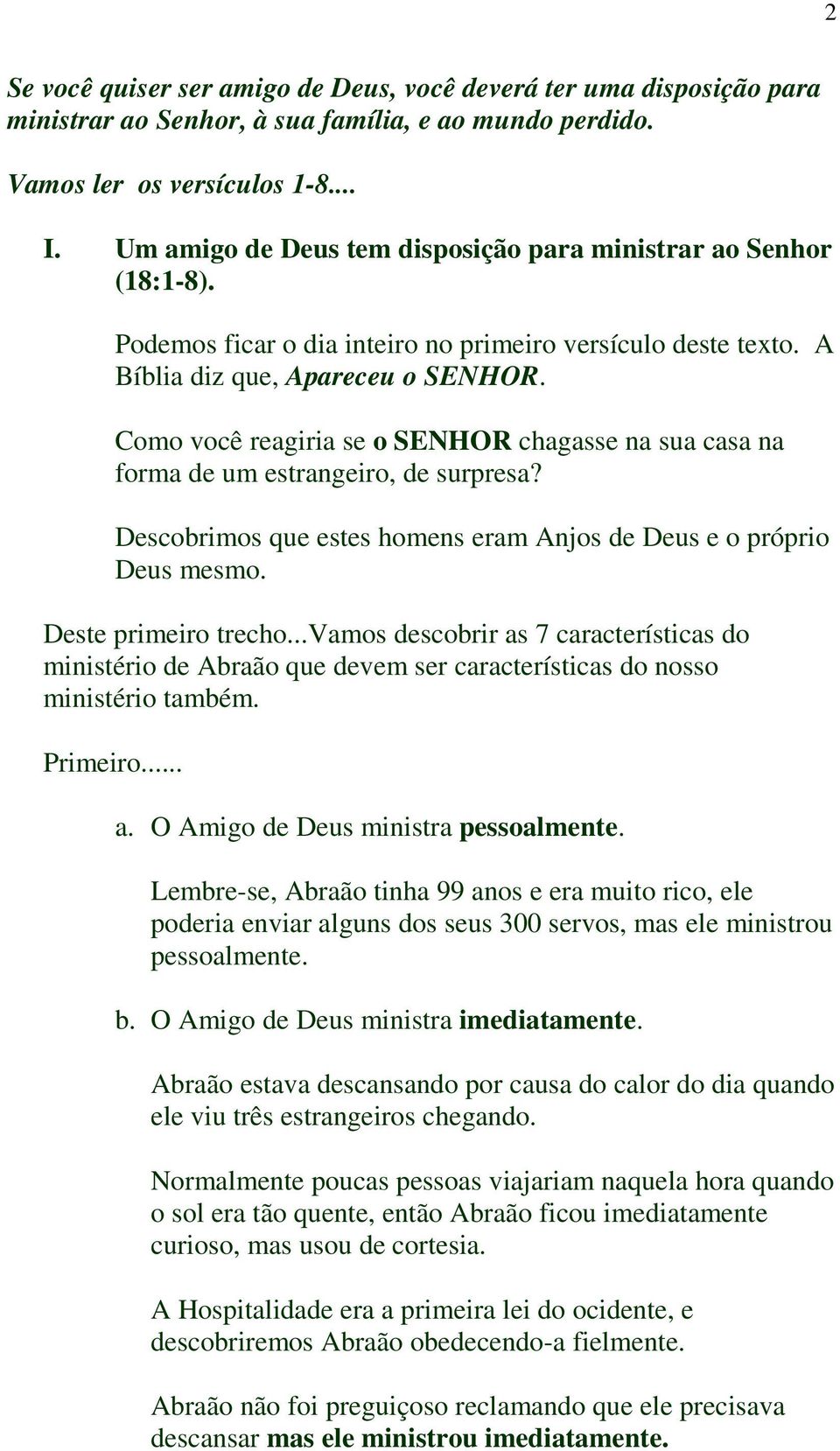 2

Se você quiser ser amigo de Deus, você deverá ter uma disposição para ministrar ao Senhor, à sua família, e ao mundo perdido.

Vamos ler os versículos 1-8....

I. Um amigo de Deus tem disposição para ministrar ao Senhor (18:1-8).

Podemos ficar o dia inteiro no primeiro versículo deste texto. A Bíblia diz que, Apareceu o SENHOR.

Como você reagiria se o SENHOR chagasse na sua casa na forma de um estrangeiro, de surpresa?

Descobrimos que estes homens eram Anjos de Deus e o próprio Deus mesmo.

Deste primeiro trecho...Vamos descobrir as 7 características do ministério de Abraão que devem ser características do nosso ministério também.

Primeiro......

a. O Amigo de Deus ministra pessoalmente.

Lembre-se, Abraão tinha 99 anos e era muito rico, ele poderia enviar alguns dos seus 300 servos, mas ele ministrou pessoalmente.

b. O Amigo de Deus ministra imediatamente.

Abraão estava descansando por causa do calor do dia quando ele viu três estrangeiros chegando.

Normalmente poucas pessoas viajariam naquela hora quando o sol era tão quente, então Abraão ficou imediatamente curioso, mas usou de cortesia.

A Hospitalidade era a primeira lei do ocidente, e descobriremos Abraão obedecendo-a fielmente.

Abraão não foi preguiçoso reclamando que ele precisava descansar mas ele ministrou imediatamente.